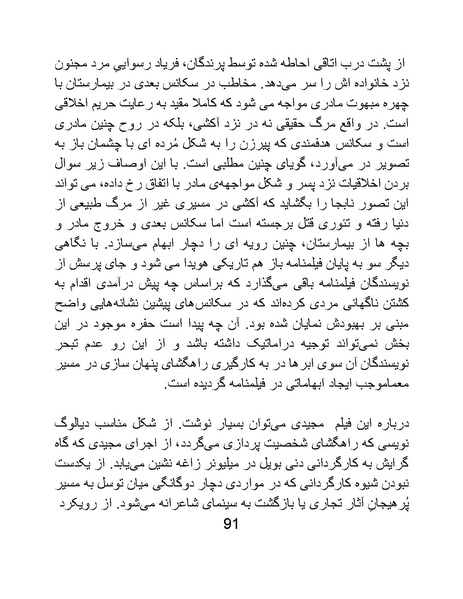 از پشت درب اتاقی احاطه شده توسط پرندگان، فریاد رسوایی مرد مجنون نزد خانواده اش را سر می‌دهد. مخاطب در سکانس بعدی در بیمارستان با چهره مبهوت مادری مواجه می شود که کاملا مقید به رعایت حریم اخلاقی است. در واقع مرگ حقیقی نه در نزد آکشی، بلکه در روح چنین مادری است و سکانس هدفمندی که پیرزن را به شکل مُرده ای با چشمان باز به تصویر در می‌آورد، گویای چنین مطلبی است. با این اوصاف زیر سوال بردن اخلاقیات نزد پسر و شکل مواجهه‌ی مادر با اتفاق رخ داده، می تواند این تصور نابجا را بگشاید که آکشی در مسیری غیر از مرگ طبیعی از دنیا رفته و تئوری قتل برجسته است اما سکانس بعدی و خروج مادر و بچه ها از بیمارستان، چنین رویه ای را دچار ابهام می‌سازد. با نگاهی دیگر سو به پایان فیلمنامه باز هم تاریکی هویدا می شود و جای پرسش از نویسندگان فیلمنامه باقی می‌گذارد که براساس چه پیش درآمدی اقدام به کشتن ناگهانی مردی کرده‌اند که در سکانس‌های پیشین نشانه‌هایی واضح مبنی بر بهبودش نمایان شده بود. آن چه پیدا است حفره موجود در این بخش نمی‌تواند توجیه دراماتیک داشته باشد و از این رو عدم تبحر نویسندگان آن سوی ابرها در به کارگیری راهگشای پنهان سازی در مسیر معماموجب ایجاد ابهاماتی در فیلمنامه گردیده است.

درباره این فیلم مجیدی می‌توان بسیار نوشت. از شکل مناسب دیالوگ نویسی که راهگشای شخصیت پردازی می‌گردد، از اجرای مجیدی که گاه گرایش به کارگردانی دنی بویل در میلیونر زاغه نشین می‌یابد. از یکدست نبودن شیوه کارگردانی که در مواردی دچار دوگانگی میان توسل به مسیر پُرهیجانِ آثار تجاری یا بازگشت به سینمای شاعرانه می‌شود. از رویکرد

91